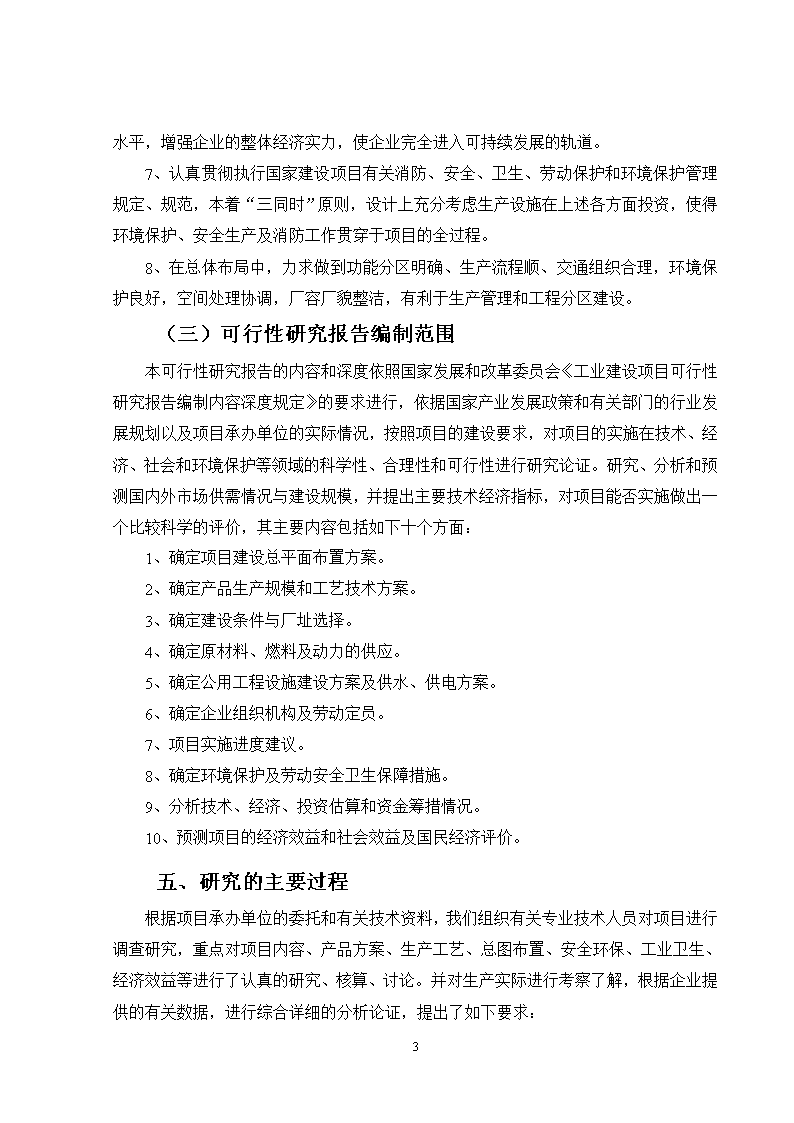 水平，增强企业的整体经济实力，使企业完全进入可持续发展的轨道。

7、认真贯彻执行国家建设项目有关消防、安全、卫生、劳动保护和环境保护管理规定、规范，本着“三同时”原则，设计上充分考虑生产设施在上述各方面投资，使得环境保护、安全生产及消防工作贯穿于项目的全过程。

8、在总体布局中，力求做到功能分区明确、生产流程顺、交通组织合理，环境保护良好，空间处理协调，厂容厂貌整洁，有利于生产管理和工程分区建设。

（三）可行性研究报告编制范围

本可行性研究报告的内容和深度依照国家发展和改革委员会《工业建设项目可行性研究报告编制内容深度规定》的要求进行，依据国家产业发展政策和有关部门的行业发展规划以及项目承办单位的实际情况，按照项目的建设要求，对项目的实施在技术、经济、社会和环境保护等领域的科学性、合理性和可行性进行研究论证。研究、分析和预测国内外市场供需情况与建设规模，并提出主要技术经济指标，对项目能否实施做出一个比较科学的评价，其主要内容包括如下十个方面：

1、确定项目建设总平面布置方案。

2、确定产品生产规模和工艺技术方案。

3、确定建设条件与厂址选择。

4、确定原材料、燃料及动力的供应。

5、确定公用工程设施建设方案及供水、供电方案。

6、确定企业组织机构及劳动定员。

7、项目实施进度建议。

8、确定环境保护及劳动安全卫生保障措施。

9、分析技术、经济、投资估算和资金筹措情况。

10、预测项目的经济效益和社会效益及国民经济评价。

五、研究的主要过程

根据项目承办单位的委托和有关技术资料，我们组织有关专业技术人员对项目进行调查研究，重点对项目内容、产品方案、生产工艺、总图布置、安全环保、工业卫生、经济效益等进行了认真的研究、核算、讨论。并对生产实际进行考察了解，根据企业提供的有关数据，进行综合详细的分析论证，提出了如下要求：

3